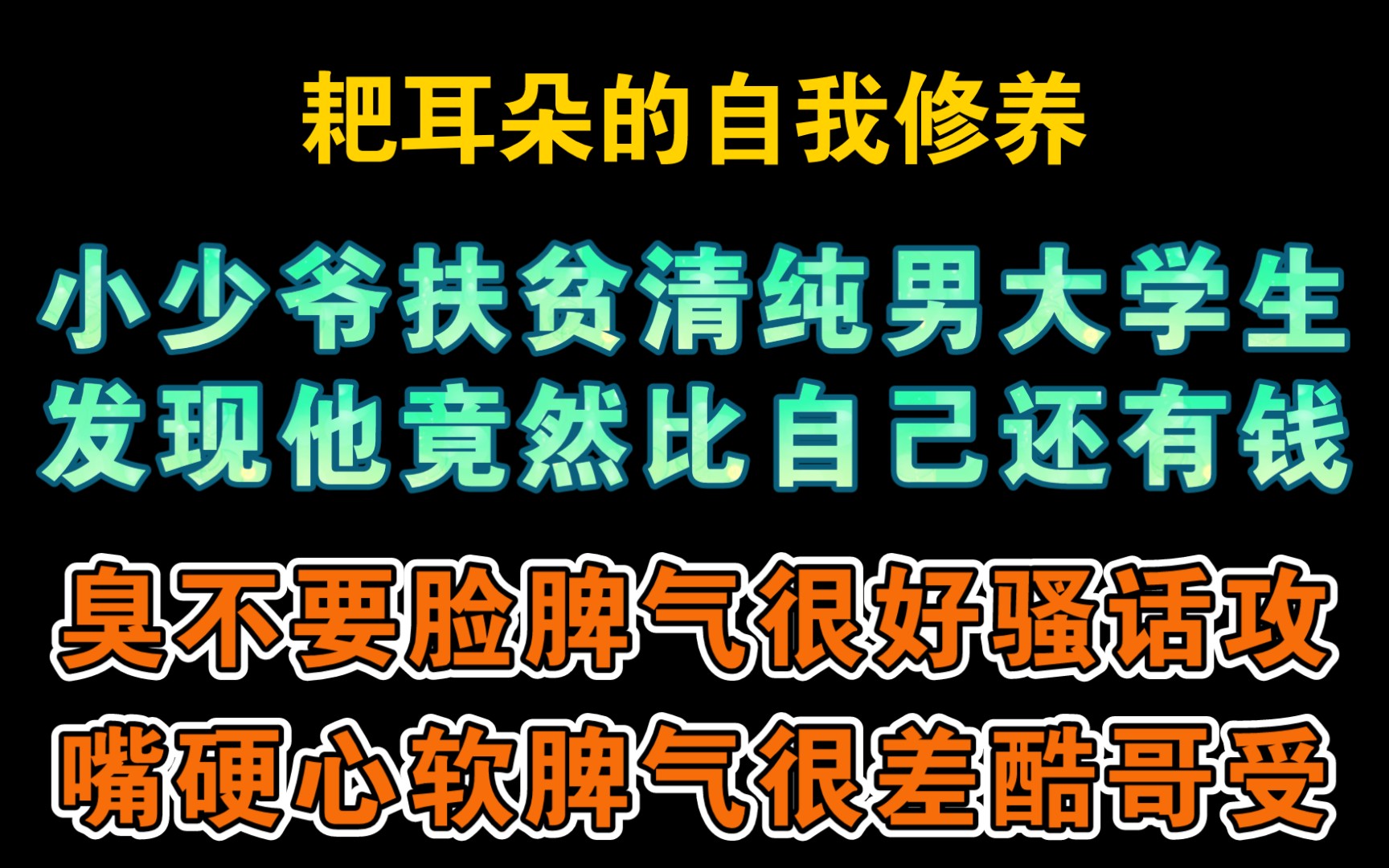 耙耳朵的自我修养

小少爷扶贫清纯男大学生
发现他竟然比自己还有钱

臭不要脸脾气很好骚话攻
嘴硬心软脾气很差酷哥受